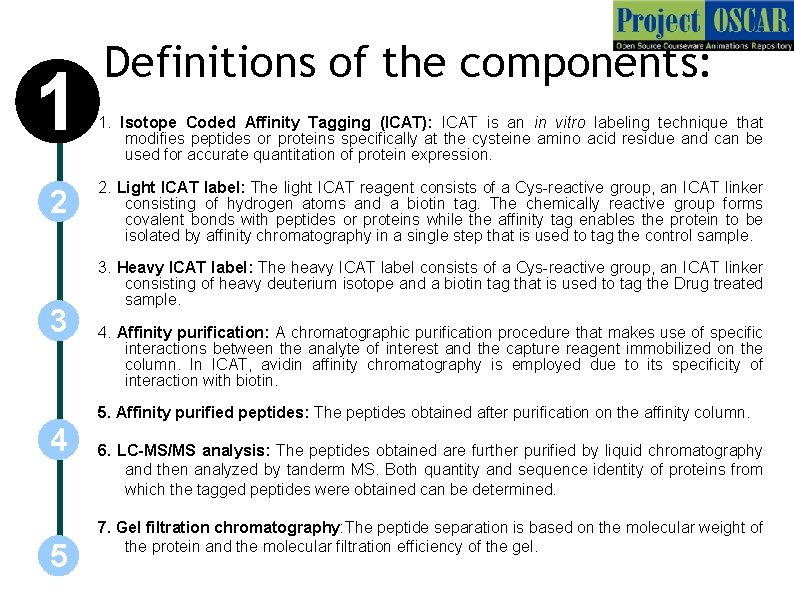 Project OSCAR
Open Source Courseware Animations Repository

Definitions of the components:

1

2

3

4

5

1. Isotope Coded Affinity Tagging (ICAT): ICAT is an in vitro labeling technique that modifies peptides or proteins specifically at the cysteine amino acid residue and can be used for accurate quantitation of protein expression.

2. Light ICAT label: The light ICAT reagent consists of a Cys-reactive group, an ICAT linker consisting of hydrogen atoms and a biotin tag. The chemically reactive group forms covalent bonds with peptides or proteins while the affinity tag enables the protein to be isolated by affinity chromatography in a single step that is used to tag the control sample.

3. Heavy ICAT label: The heavy ICAT label consists of a Cys-reactive group, an ICAT linker consisting of heavy deuterium isotope and a biotin tag that is used to tag the Drug treated sample.

4. Affinity purification: A chromatographic purification procedure that makes use of specific interactions between the analyte of interest and the capture reagent immobilized on the column. In ICAT, avidin affinity chromatography is employed due to its specificity of interaction with biotin.

5. Affinity purified peptides: The peptides obtained after purification on the affinity column.

6. LC-MS/MS analysis: The peptides obtained are further purified by liquid chromatography and then analyzed by tanderm MS. Both quantity and sequence identity of proteins from which the tagged peptides were obtained can be determined.

7. Gel filtration chromatography:The peptide separation is based on the molecular weight of the protein and the molecular filtration efficiency of the gel.